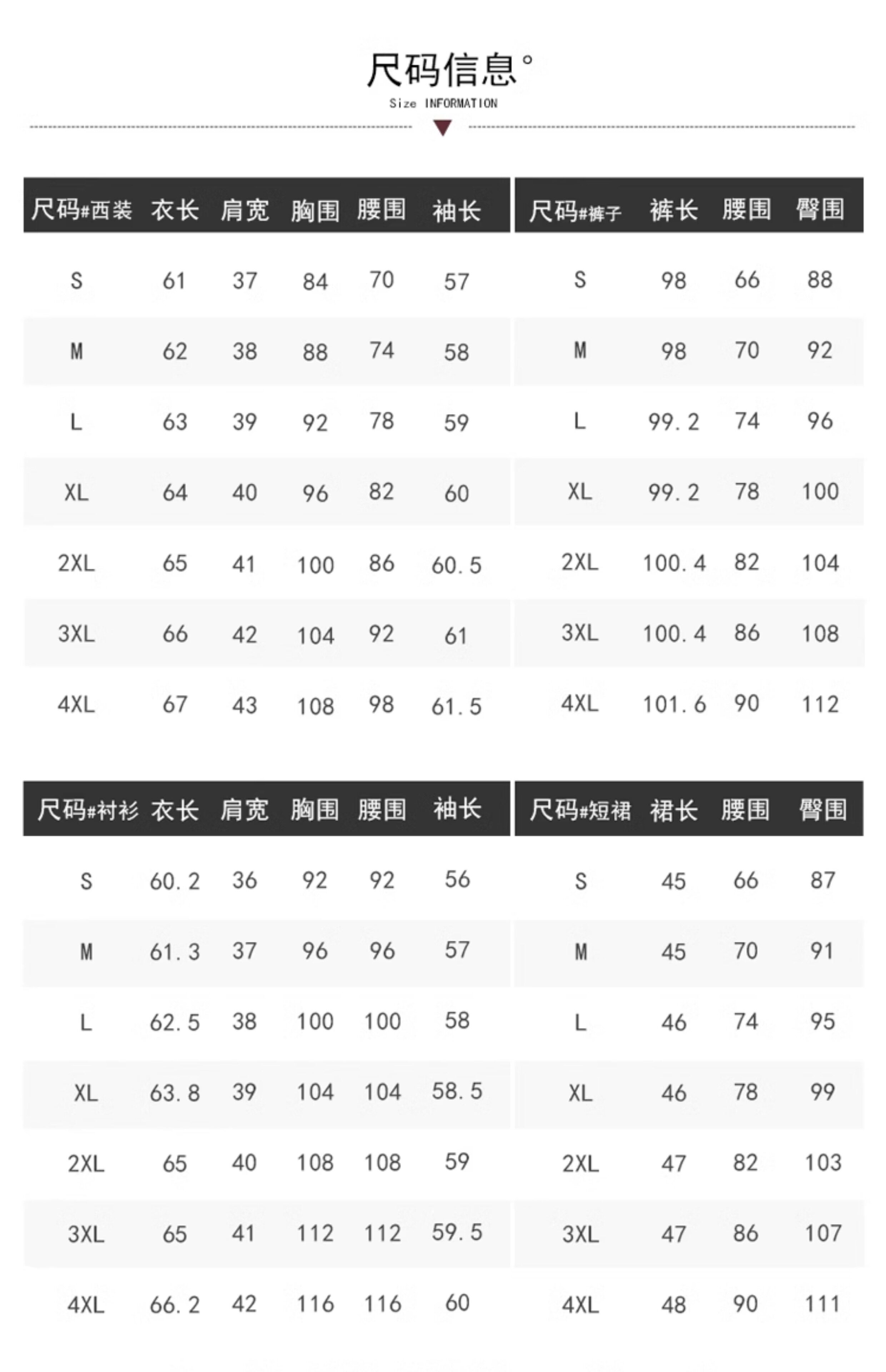 尺码信息°
Size INFORMATION

| 尺码#西装 | 衣长 | 肩宽 | 胸围 | 腰围 | 袖长 |
|---|---|---|---|---|---|
| S | 61 | 37 | 84 | 70 | 57 |
| M | 62 | 38 | 88 | 74 | 58 |
| L | 63 | 39 | 92 | 78 | 59 |
| XL | 64 | 40 | 96 | 82 | 60 |
| 2XL | 65 | 41 | 100 | 86 | 60.5 |
| 3XL | 66 | 42 | 104 | 92 | 61 |
| 4XL | 67 | 43 | 108 | 98 | 61.5 |

| 尺码#裤子 | 裤长 | 腰围 | 臀围 |
|---|---|---|---|
| S | 98 | 66 | 88 |
| M | 98 | 70 | 92 |
| L | 99.2 | 74 | 96 |
| XL | 99.2 | 78 | 100 |
| 2XL | 100.4 | 82 | 104 |
| 3XL | 100.4 | 86 | 108 |
| 4XL | 101.6 | 90 | 112 |

| 尺码#衬衫 | 衣长 | 肩宽 | 胸围 | 腰围 | 袖长 |
|---|---|---|---|---|---|
| S | 60.2 | 36 | 92 | 92 | 56 |
| M | 61.3 | 37 | 96 | 96 | 57 |
| L | 62.5 | 38 | 100 | 100 | 58 |
| XL | 63.8 | 39 | 104 | 104 | 58.5 |
| 2XL | 65 | 40 | 108 | 108 | 59 |
| 3XL | 65 | 41 | 112 | 112 | 59.5 |
| 4XL | 66.2 | 42 | 116 | 116 | 60 |

| 尺码#短裙 | 裙长 | 腰围 | 臀围 |
|---|---|---|---|
| S | 45 | 66 | 87 |
| M | 45 | 70 | 91 |
| L | 46 | 74 | 95 |
| XL | 46 | 78 | 99 |
| 2XL | 47 | 82 | 103 |
| 3XL | 47 | 86 | 107 |
| 4XL | 48 | 90 | 111 |